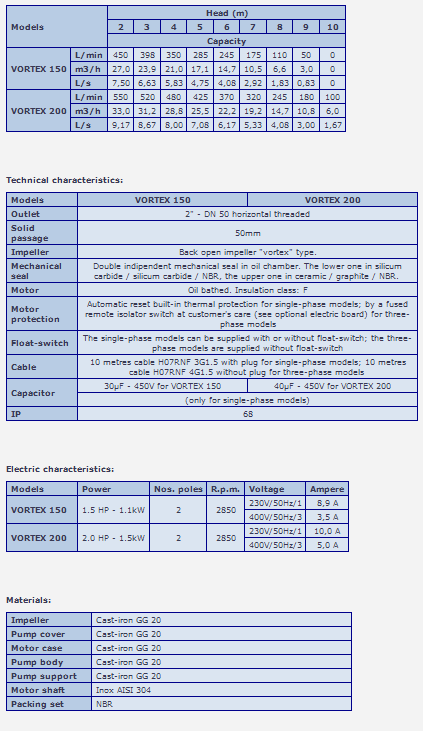 | Models | | Head (m) | | | | | | | | |
|---|---|---|---|---|---|---|---|---|---|---|
| | | 2 | 3 | 4 | 5 | 6 | 7 | 8 | 9 | 10 |
| | | Capacity | | | | | | | | |
| VORTEX 150 | L/min | 450 | 398 | 350 | 285 | 245 | 175 | 110 | 50 | 0 |
| | m3/h | 27,0 | 23,9 | 21,0 | 17,1 | 14,7 | 10,5 | 6,6 | 3,0 | 0 |
| | L/s | 7,50 | 6,63 | 5,83 | 4,75 | 4,08 | 2,92 | 1,83 | 0,83 | 0 |
| VORTEX 200 | L/min | 550 | 520 | 480 | 425 | 370 | 320 | 245 | 180 | 100 |
| | m3/h | 33,0 | 31,2 | 28,8 | 25,5 | 22,2 | 19,2 | 14,7 | 10,8 | 6,0 |
| | L/s | 9,17 | 8,67 | 8,00 | 7,08 | 6,17 | 5,33 | 4,08 | 3,00 | 1,67 |

Technical characteristics:

| Models | VORTEX 150 | VORTEX 200 |
|---|---|---|
| Outlet | 2" - DN 50 horizontal threaded | |
| Solid passage | 50mm | |
| Impeller | Back open impeller "vortex" type. | |
| Mechanical seal | Double indipendent mechanical seal in oil chamber. The lower one in silicum carbide / silicum carbide / NBR, the upper one in ceramic / graphite / NBR. | |
| Motor | Oil bathed. Insulation class: F | |
| Motor protection | Automatic reset built-in thermal protection for single-phase models; by a fused remote isolator switch at customer's care (see optional electric board) for three-phase models | |
| Float-switch | The single-phase models can be supplied with or without float-switch; the three-phase models are supplied without float-switch | |
| Cable | 10 metres cable H07RNF 3G1.5 with plug for single-phase models; 10 metres cable H07RNF 4G1.5 without plug for three-phase models | |
| Capacitor | 30µF - 450V for VORTEX 150 | 40µF - 450V for VORTEX 200 |
| | (only for single-phase models) | |
| IP | 68 | |

Electric characteristics:

| Models | Power | Nos. poles | R.p.m. | Voltage | Ampere |
|---|---|---|---|---|---|
| VORTEX 150 | 1.5 HP - 1.1kW | 2 | 2850 | 230V/50Hz/1 | 8,9 A |
| | | | | 400V/50Hz/3 | 3,5 A |
| VORTEX 200 | 2.0 HP - 1.5kW | 2 | 2850 | 230V/50Hz/1 | 10,0 A |
| | | | | 400V/50Hz/3 | 5,0 A |

Materials:

| Impeller | Cast-iron GG 20 |
|---|---|
| Pump cover | Cast-iron GG 20 |
| Motor case | Cast-iron GG 20 |
| Pump body | Cast-iron GG 20 |
| Pump support | Cast-iron GG 20 |
| Motor shaft | Inox AISI 304 |
| Packing set | NBR |